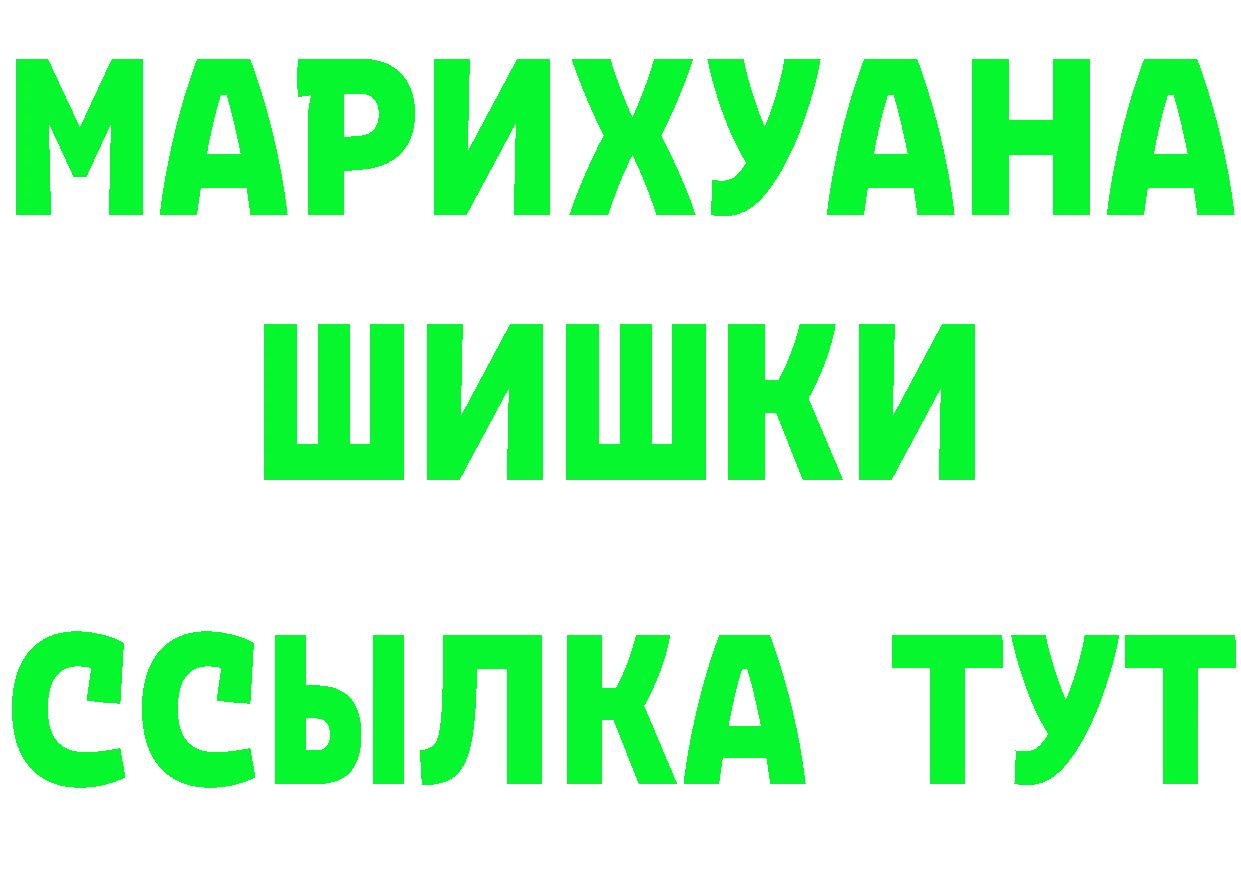 МАРИХУАНА
ШИШКИ
ССЫЛКА ТУТ